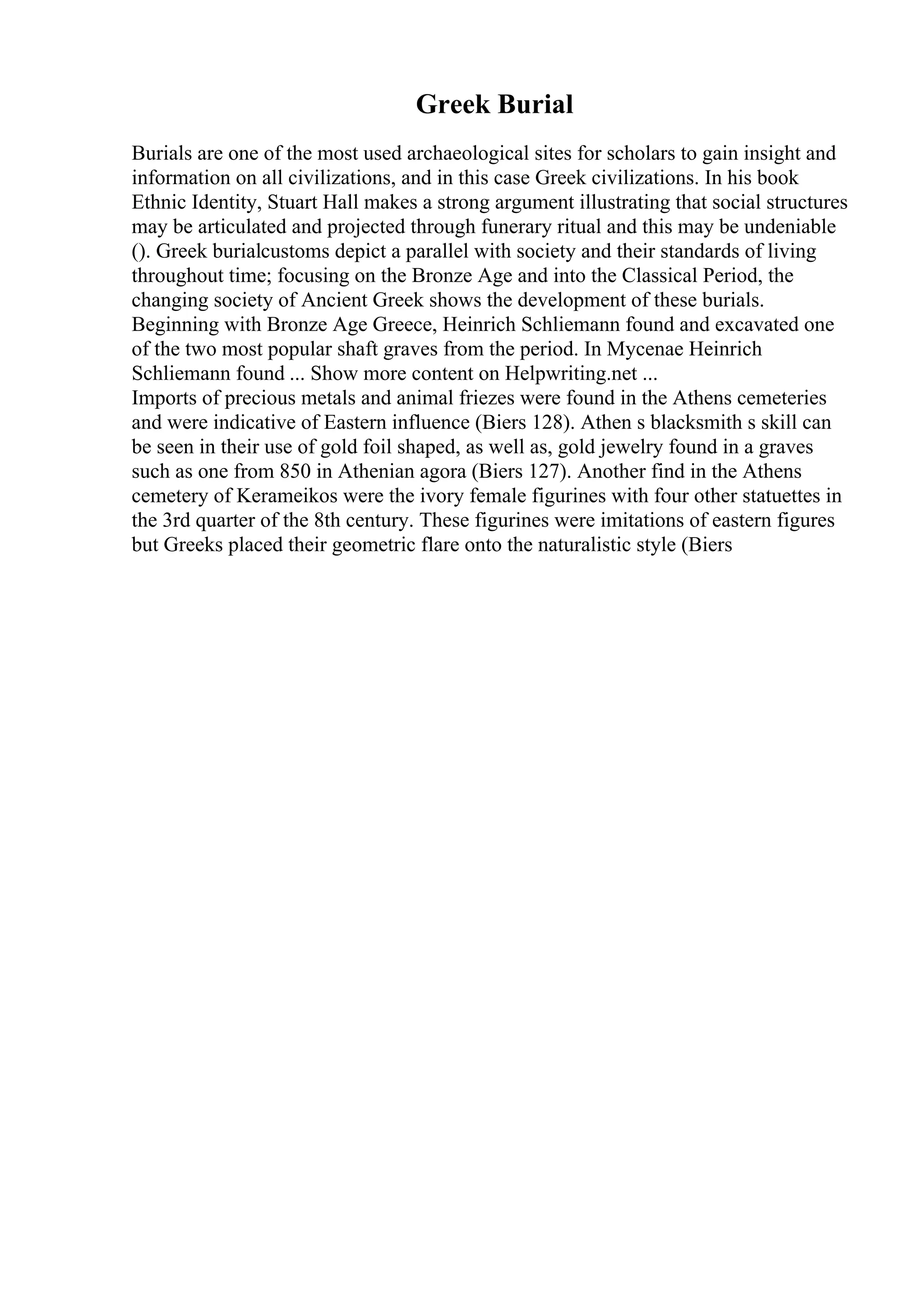 Greek Burial

Burials are one of the most used archaeological sites for scholars to gain insight and information on all civilizations, and in this case Greek civilizations. In his book Ethnic Identity, Stuart Hall makes a strong argument illustrating that social structures may be articulated and projected through funerary ritual and this may be undeniable (). Greek burialcustoms depict a parallel with society and their standards of living throughout time; focusing on the Bronze Age and into the Classical Period, the changing society of Ancient Greek shows the development of these burials. Beginning with Bronze Age Greece, Heinrich Schliemann found and excavated one of the two most popular shaft graves from the period. In Mycenae Heinrich Schliemann found ... Show more content on Helpwriting.net ...
Imports of precious metals and animal friezes were found in the Athens cemeteries and were indicative of Eastern influence (Biers 128). Athen s blacksmith s skill can be seen in their use of gold foil shaped, as well as, gold jewelry found in a graves such as one from 850 in Athenian agora (Biers 127). Another find in the Athens cemetery of Kerameikos were the ivory female figurines with four other statuettes in the 3rd quarter of the 8th century. These figurines were imitations of eastern figures but Greeks placed their geometric flare onto the naturalistic style (Biers